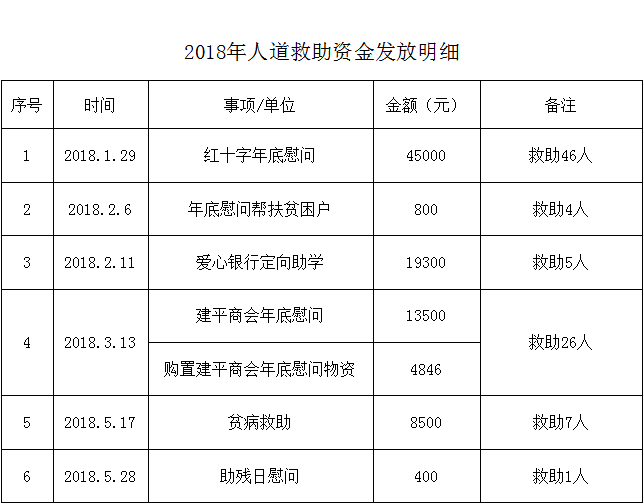 2018年人道救助资金发放明细

| 序号 | 时间 | 事项/单位 | 金额（元） | 备注 |
|---|---|---|---|---|
| 1 | 2018.1.29 | 红十字年底慰问 | 45000 | 救助46人 |
| 2 | 2018.2.6 | 年底慰问帮扶贫困户 | 800 | 救助4人 |
| 3 | 2018.2.11 | 爱心银行定向助学 | 19300 | 救助5人 |
| 4 | 2018.3.13 | 建平商会年底慰问 | 13500 | 救助26人 |
|  |  | 购置建平商会年底慰问物资 | 4846 |  |
| 5 | 2018.5.17 | 贫病救助 | 8500 | 救助7人 |
| 6 | 2018.5.28 | 助残日慰问 | 400 | 救助1人 |